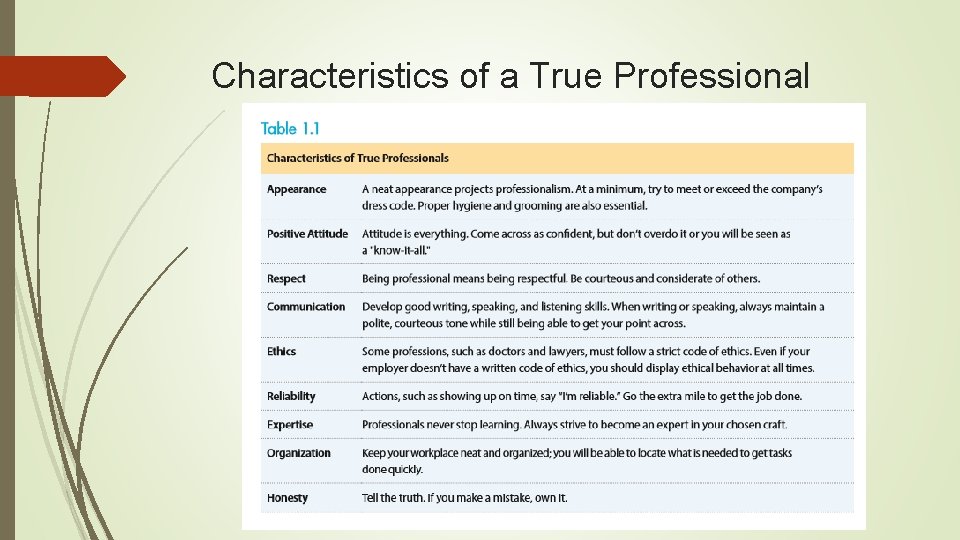 Characteristics of a True Professional

Table 1.1

| Characteristics of True Professionals | |
|---|---|
| Appearance | A neat appearance projects professionalism. At a minimum, try to meet or exceed the company's dress code. Proper hygiene and grooming are also essential. |
| Positive Attitude | Attitude is everything. Come across as confident, but don't overdo it or you will be seen as a "know-it-all." |
| Respect | Being professional means being respectful. Be courteous and considerate of others. |
| Communication | Develop good writing, speaking, and listening skills. When writing or speaking, always maintain a polite, courteous tone while still being able to get your point across. |
| Ethics | Some professions, such as doctors and lawyers, must follow a strict code of ethics. Even if your employer doesn't have a written code of ethics, you should display ethical behavior at all times. |
| Reliability | Actions, such as showing up on time, say "I'm reliable." Go the extra mile to get the job done. |
| Expertise | Professionals never stop learning. Always strive to become an expert in your chosen craft. |
| Organization | Keep your workplace neat and organized; you will be able to locate what is needed to get tasks done quickly. |
| Honesty | Tell the truth. If you make a mistake, own it. |